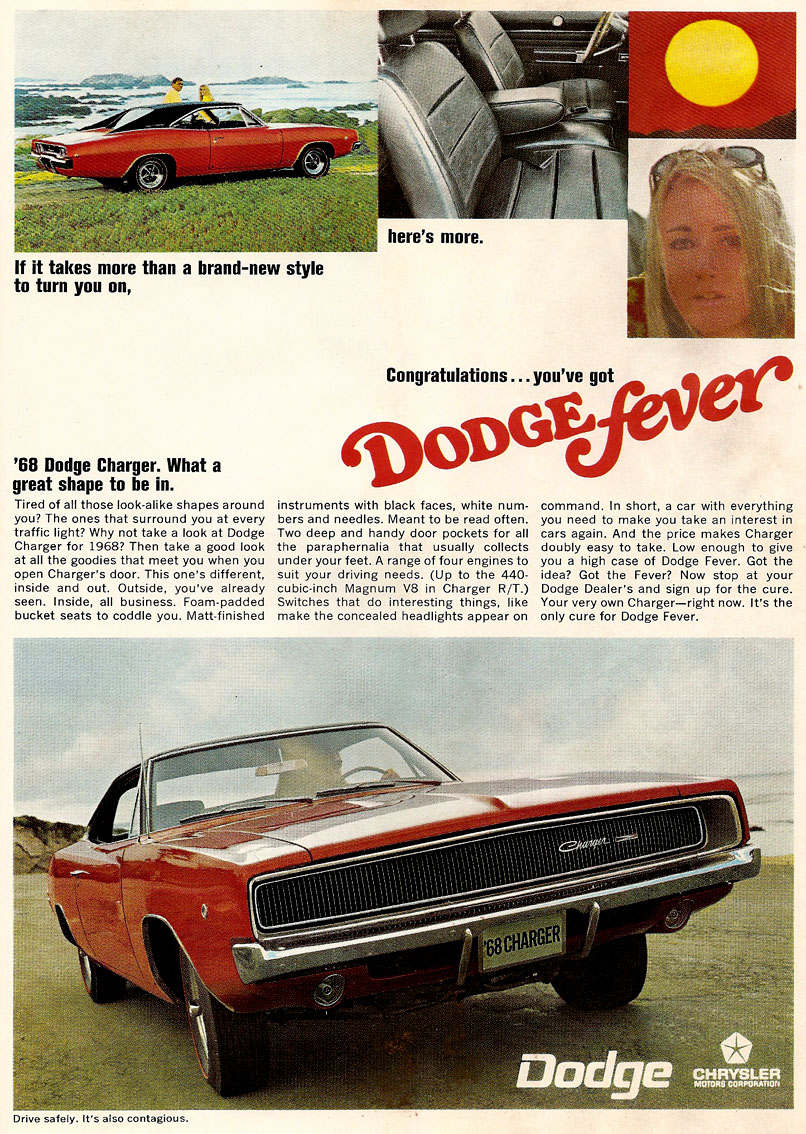 If it takes more than a brand-new style to turn you on,

here's more.

Congratulations . . . you've got

Dodge fever

'68 Dodge Charger. What a great shape to be in.

Tired of all those look-alike shapes around you? The ones that surround you at every traffic light? Why not take a look at Dodge Charger for 1968? Then take a good look at all the goodies that meet you when you open Charger's door. This one's different, inside and out. Outside, you've already seen. Inside, all business. Foam-padded bucket seats to coddle you. Matt-finished instruments with black faces, white numbers and needles. Meant to be read often. Two deep and handy door pockets for all the paraphernalia that usually collects under your feet. A range of four engines to suit your driving needs. (Up to the 440-cubic-inch Magnum V8 in Charger R/T.) Switches that do interesting things, like make the concealed headlights appear on command. In short, a car with everything you need to make you take an interest in cars again. And the price makes Charger doubly easy to take. Low enough to give you a high case of Dodge Fever. Got the idea? Got the Fever? Now stop at your Dodge Dealer's and sign up for the cure. Your very own Charger—right now. It's the only cure for Dodge Fever.

Charger

'68 CHARGER

Dodge

CHRYSLER MOTORS CORPORATION

Drive safely. It's also contagious.